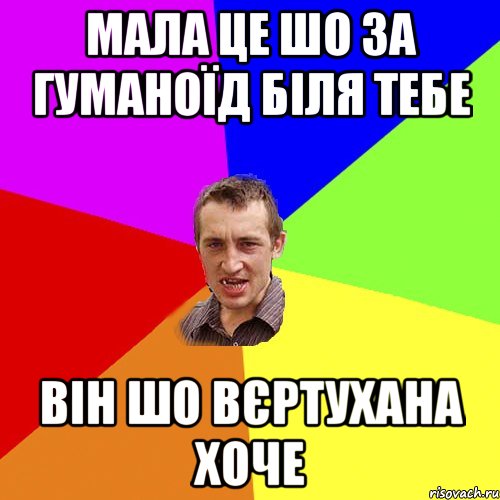 МАЛА ЦЕ ШО ЗА ГУМАНОЇД БІЛЯ ТЕБЕ

ВІН ШО ВЄРТУХАНА ХОЧЕ

risovach.ru